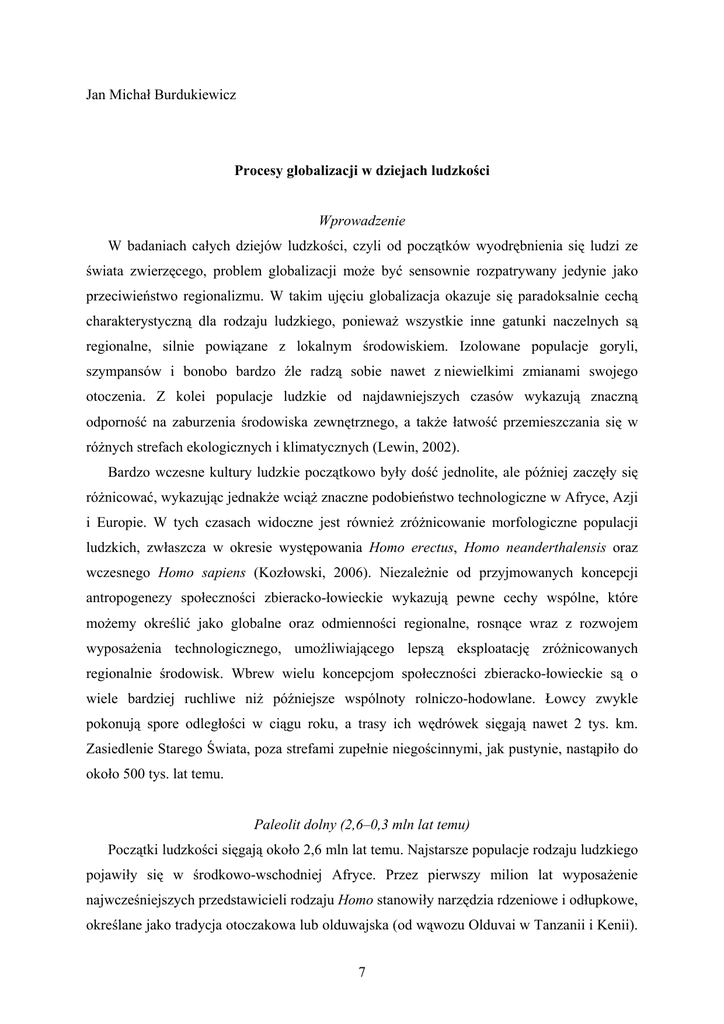 Jan Michał Burdukiewicz

Procesy globalizacji w dziejach ludzkości

Wprowadzenie

W badaniach całych dziejów ludzkości, czyli od początków wyodrębnienia się ludzi ze świata zwierzęcego, problem globalizacji może być sensownie rozpatrywany jedynie jako przeciwieństwo regionalizmu. W takim ujęciu globalizacja okazuje się paradoksalnie cechą charakterystyczną dla rodzaju ludzkiego, ponieważ wszystkie inne gatunki naczelnych są regionalne, silnie powiązane z lokalnym środowiskiem. Izolowane populacje goryli, szympansów i bonobo bardzo źle radzą sobie nawet z niewielkimi zmianami swojego otoczenia. Z kolei populacje ludzkie od najdawniejszych czasów wykazują znaczną odporność na zaburzenia środowiska zewnętrznego, a także łatwość przemieszczania się w różnych strefach ekologicznych i klimatycznych (Lewin, 2002).

Bardzo wczesne kultury ludzkie początkowo były dość jednolite, ale później zaczęły się różnicować, wykazując jednakże wciąż znaczne podobieństwo technologiczne w Afryce, Azji i Europie. W tych czasach widoczne jest również zróżnicowanie morfologiczne populacji ludzkich, zwłaszcza w okresie występowania Homo erectus, Homo neanderthalensis oraz wczesnego Homo sapiens (Kozłowski, 2006). Niezależnie od przyjmowanych koncepcji antropogenezy społeczności zbieracko-łowieckie wykazują pewne cechy wspólne, które możemy określić jako globalne oraz odmienności regionalne, rosnące wraz z rozwojem wyposażenia technologicznego, umożliwiającego lepszą eksploatację zróżnicowanych regionalnie środowisk. Wbrew wielu koncepcjom społeczności zbieracko-łowieckie są o wiele bardziej ruchliwe niż późniejsze wspólnoty rolniczo-hodowlane. Łowcy zwykle pokonują spore odległości w ciągu roku, a trasy ich wędrówek sięgają nawet 2 tys. km. Zasiedlenie Starego Świata, poza strefami zupełnie niegościnnymi, jak pustynie, nastąpiło do około 500 tys. lat temu.

Paleolit dolny (2,6–0,3 mln lat temu)

Początki ludzkości sięgają około 2,6 mln lat temu. Najstarsze populacje rodzaju ludzkiego pojawiły się w środkowo-wschodniej Afryce. Przez pierwszy milion lat wyposażenie najwcześniejszych przedstawicieli rodzaju Homo stanowiły narzędzia rdzeniowe i odłupkowe, określane jako tradycja otoczakowa lub olduwajska (od wąwozu Olduvai w Tanzanii i Kenii).

7